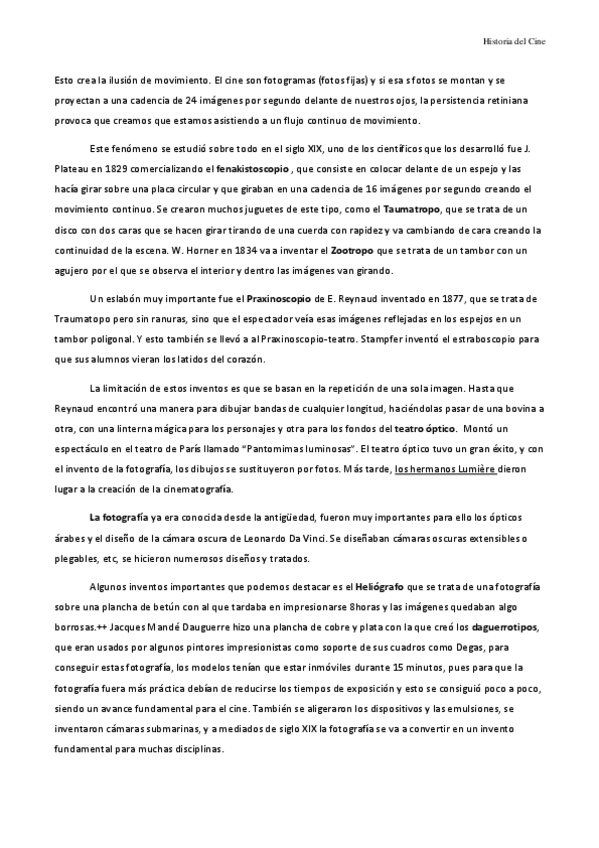 Historia del Cine

Esto crea la ilusión de movimiento. El cine son fotogramas (fotos fijas) y si esas fotos se montan y se proyectan a una cadencia de 24 imágenes por segundo delante de nuestros ojos, la persistencia retiniana provoca que creamos que estamos asistiendo a un flujo continuo de movimiento.

Este fenómeno se estudió sobre todo en el siglo XIX, uno de los científicos que los desarrolló fue J. Plateau en 1829 comercializando el fenakistoscopio , que consiste en colocar delante de un espejo y las hacía girar sobre una placa circular y que giraban en una cadencia de 16 imágenes por segundo creando el movimiento continuo. Se crearon muchos juguetes de este tipo, como el Taumatropo, que se trata de un disco con dos caras que se hacen girar tirando de una cuerda con rapidez y va cambiando de cara creando la continuidad de la escena. W. Horner en 1834 va a inventar el Zootropo que se trata de un tambor con un agujero por el que se observa el interior y dentro las imágenes van girando.

Un eslabón muy importante fue el Praxinoscopio de E. Reynaud inventado en 1877, que se trata de Traumatopo pero sin ranuras, sino que el espectador veía esas imágenes reflejadas en los espejos en un tambor poligonal. Y esto también se llevó a al Praxinoscopio-teatro. Stampfer inventó el estraboscopio para que sus alumnos vieran los latidos del corazón.

La limitación de estos inventos es que se basan en la repetición de una sola imagen. Hasta que Reynaud encontró una manera para dibujar bandas de cualquier longitud, haciéndolas pasar de una bovina a otra, con una linterna mágica para los personajes y otra para los fondos del teatro óptico. Montó un espectáculo en el teatro de París llamado "Pantomimas luminosas". El teatro óptico tuvo un gran éxito, y con el invento de la fotografía, los dibujos se sustituyeron por fotos. Más tarde, los hermanos Lumière dieron lugar a la creación de la cinematografía.

La fotografía ya era conocida desde la antigüedad, fueron muy importantes para ello los ópticos árabes y el diseño de la cámara oscura de Leonardo Da Vinci. Se diseñaban cámaras oscuras extensibles o plegables, etc, se hicieron numerosos diseños y tratados.

Algunos inventos importantes que podemos destacar es el Heliógrafo que se trata de una fotografía sobre una plancha de betún con al que tardaba en impresionarse 8horas y las imágenes quedaban algo borrosas.++ Jacques Mandé Dauguerre hizo una plancha de cobre y plata con la que creó los daguerrotipos, que eran usados por algunos pintores impresionistas como soporte de sus cuadros como Degas, para conseguir estas fotografía, los modelos tenían que estar inmóviles durante 15 minutos, pues para que la fotografía fuera más práctica debían de reducirse los tiempos de exposición y esto se consiguió poco a poco, siendo un avance fundamental para el cine. También se aligeraron los dispositivos y las emulsiones, se inventaron cámaras submarinas, y a mediados de siglo XIX la fotografía se va a convertir en un invento fundamental para muchas disciplinas.